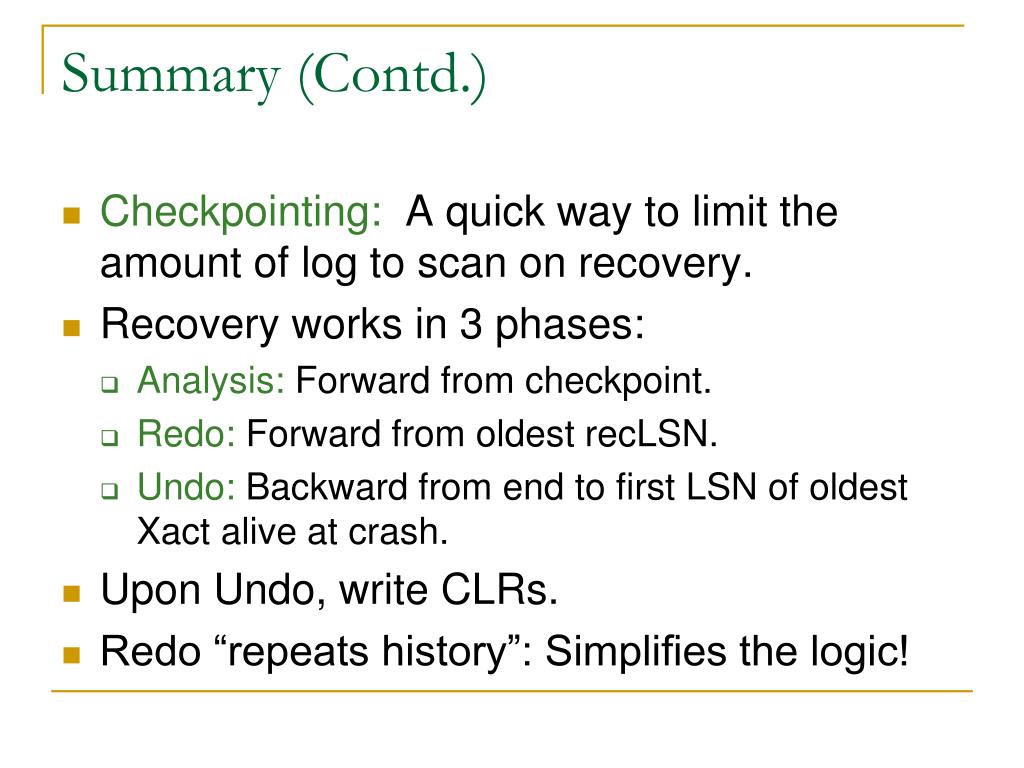 Summary (Contd.)

Checkpointing: A quick way to limit the amount of log to scan on recovery.

Recovery works in 3 phases:

Analysis: Forward from checkpoint.

Redo: Forward from oldest recLSN.

Undo: Backward from end to first LSN of oldest Xact alive at crash.

Upon Undo, write CLRs.

Redo “repeats history”: Simplifies the logic!